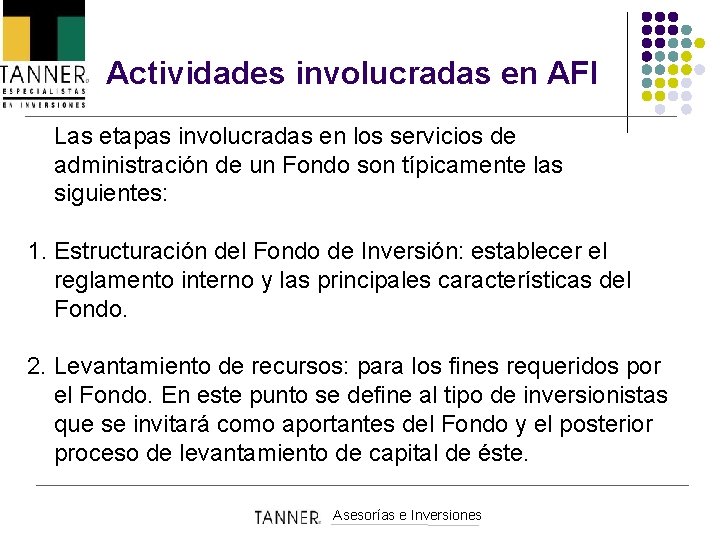 TANNER
ESPECIALISTAS
EN INVERSIONES

Actividades involucradas en AFI

Las etapas involucradas en los servicios de administración de un Fondo son típicamente las siguientes:

1. Estructuración del Fondo de Inversión: establecer el reglamento interno y las principales características del Fondo.

2. Levantamiento de recursos: para los fines requeridos por el Fondo. En este punto se define al tipo de inversionistas que se invitará como aportantes del Fondo y el posterior proceso de levantamiento de capital de éste.

TANNER Asesorías e Inversiones